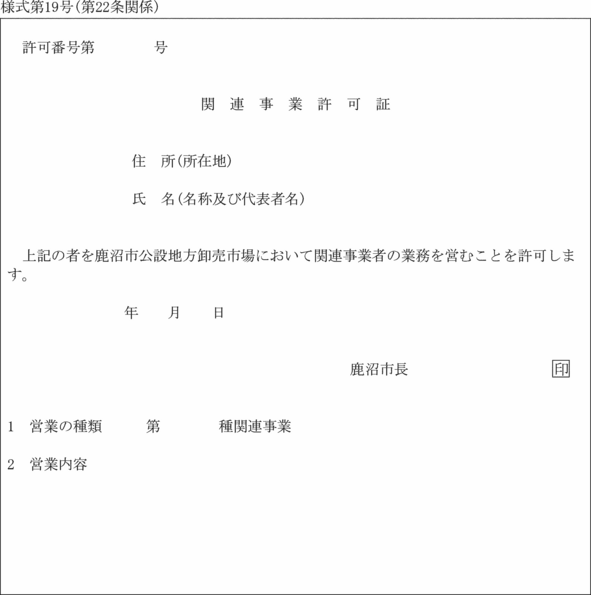 様式第19号(第22条関係)

許可番号第　　　　号

関　連　事　業　許　可　証

住　所(所在地)

氏　名(名称及び代表者名)

上記の者を鹿沼市公設地方卸売市場において関連事業者の業務を営むことを許可します。

年　　月　　日

鹿沼市長　　　　　　　印

1　営業の種類　　　第　　　　種関連事業

2　営業内容